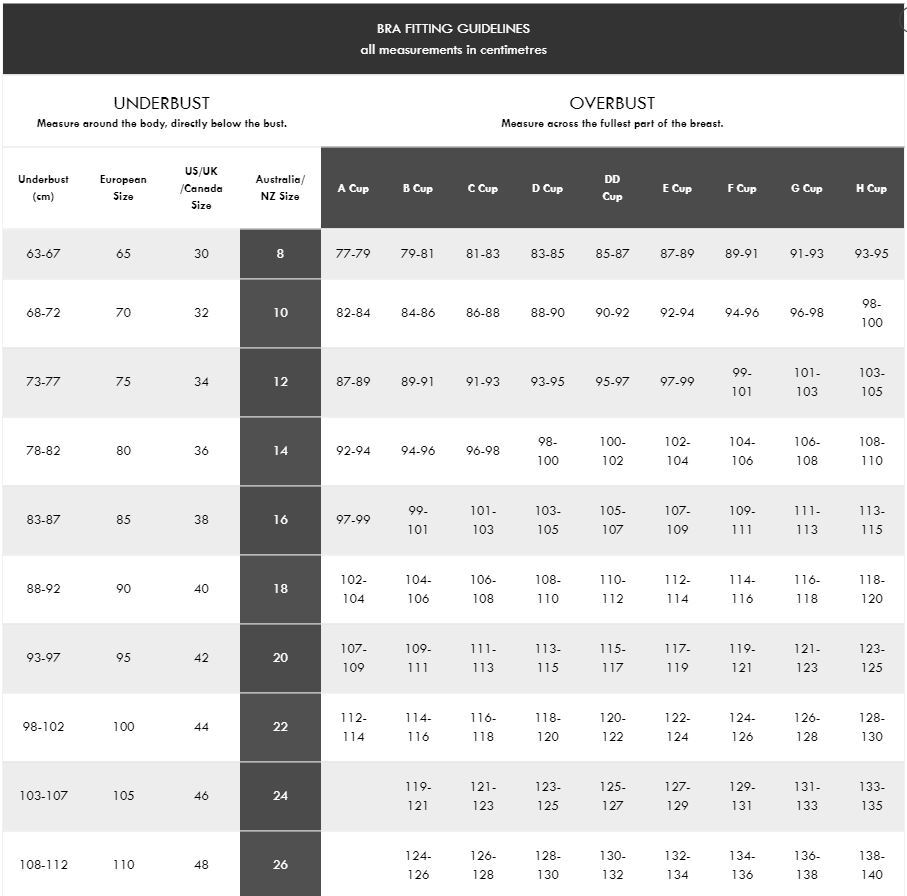 BRA FITTING GUIDELINES
all measurements in centimetres

UNDERBUST
Measure around the body, directly below the bust.

OVERBUST
Measure across the fullest part of the breast.

| Underbust (cm) | European Size | US/UK /Canada Size | Australia/ NZ Size | A Cup | B Cup | C Cup | D Cup | DD Cup | E Cup | F Cup | G Cup | H Cup |
|---|---|---|---|---|---|---|---|---|---|---|---|---|
| 63-67 | 65 | 30 | 8 | 77-79 | 79-81 | 81-83 | 83-85 | 85-87 | 87-89 | 89-91 | 91-93 | 93-95 |
| 68-72 | 70 | 32 | 10 | 82-84 | 84-86 | 86-88 | 88-90 | 90-92 | 92-94 | 94-96 | 96-98 | 98-100 |
| 73-77 | 75 | 34 | 12 | 87-89 | 89-91 | 91-93 | 93-95 | 95-97 | 97-99 | 99-101 | 101-103 | 103-105 |
| 78-82 | 80 | 36 | 14 | 92-94 | 94-96 | 96-98 | 98-100 | 100-102 | 102-104 | 104-106 | 106-108 | 108-110 |
| 83-87 | 85 | 38 | 16 | 97-99 | 99-101 | 101-103 | 103-105 | 105-107 | 107-109 | 109-111 | 111-113 | 113-115 |
| 88-92 | 90 | 40 | 18 | 102-104 | 104-106 | 106-108 | 108-110 | 110-112 | 112-114 | 114-116 | 116-118 | 118-120 |
| 93-97 | 95 | 42 | 20 | 107-109 | 109-111 | 111-113 | 113-115 | 115-117 | 117-119 | 119-121 | 121-123 | 123-125 |
| 98-102 | 100 | 44 | 22 | 112-114 | 114-116 | 116-118 | 118-120 | 120-122 | 122-124 | 124-126 | 126-128 | 128-130 |
| 103-107 | 105 | 46 | 24 | | 119-121 | 121-123 | 123-125 | 125-127 | 127-129 | 129-131 | 131-133 | 133-135 |
| 108-112 | 110 | 48 | 26 | | 124-126 | 126-128 | 128-130 | 130-132 | 132-134 | 134-136 | 136-138 | 138-140 |